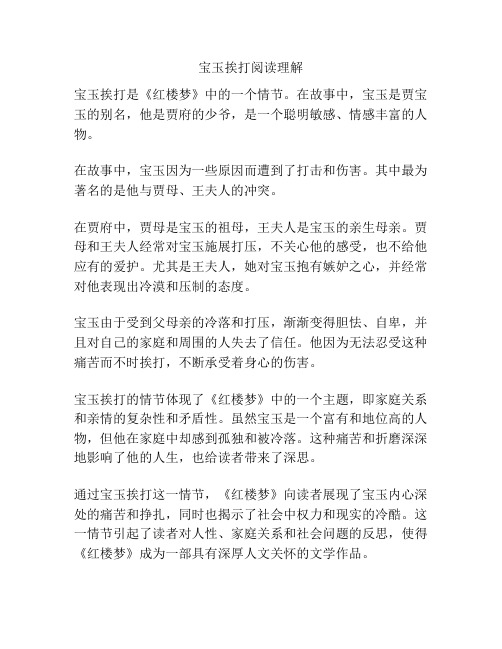 宝玉挨打阅读理解

宝玉挨打是《红楼梦》中的一个情节。在故事中，宝玉是贾宝玉的别名，他是贾府的少爷，是一个聪明敏感、情感丰富的人物。

在故事中，宝玉因为一些原因而遭到了打击和伤害。其中最为著名的是他与贾母、王夫人的冲突。

在贾府中，贾母是宝玉的祖母，王夫人是宝玉的亲生母亲。贾母和王夫人经常对宝玉施展打压，不关心他的感受，也不给他应有的爱护。尤其是王夫人，她对宝玉抱有嫉妒之心，并经常对他表现出冷漠和压制的态度。

宝玉由于受到父母亲的冷落和打压，渐渐变得胆怯、自卑，并且对自己的家庭和周围的人失去了信任。他因为无法忍受这种痛苦而不时挨打，不断承受着身心的伤害。

宝玉挨打的情节体现了《红楼梦》中的一个主题，即家庭关系和亲情的复杂性和矛盾性。虽然宝玉是一个富有和地位高的人物，但他在家庭中却感到孤独和被冷落。这种痛苦和折磨深深地影响了他的人生，也给读者带来了深思。

通过宝玉挨打这一情节，《红楼梦》向读者展现了宝玉内心深处的痛苦和挣扎，同时也揭示了社会中权力和现实的冷酷。这一情节引起了读者对人性、家庭关系和社会问题的反思，使得《红楼梦》成为一部具有深厚人文关怀的文学作品。